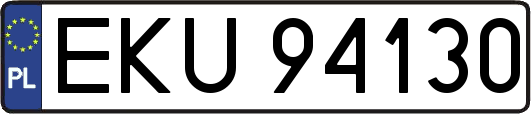 PL
EKU 94130